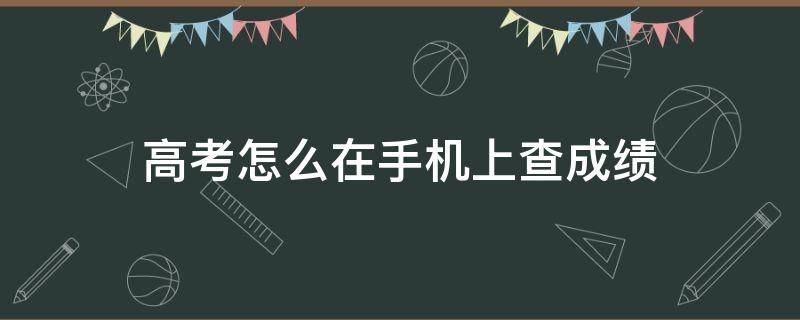 高考怎么在手机上查成绩